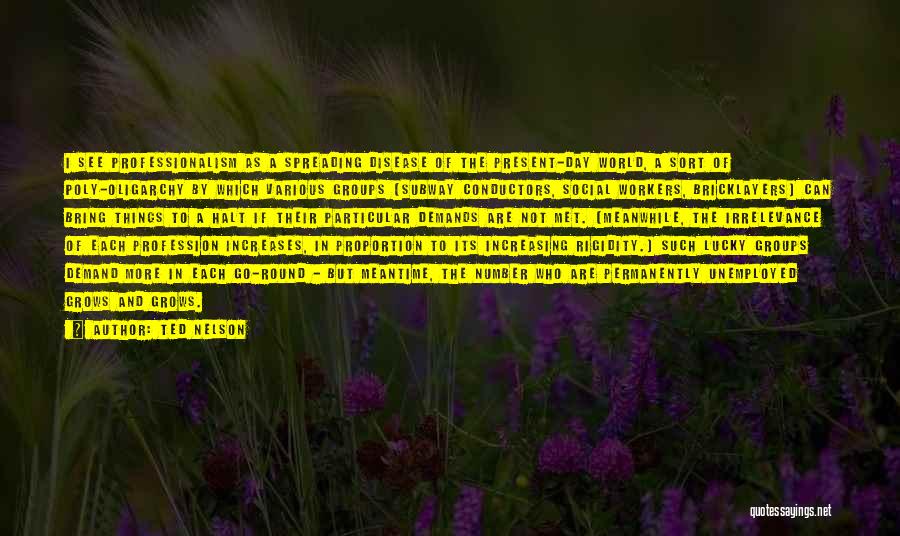 I SEE PROFESSIONALISM AS A SPREADING DISEASE OF THE PRESENT-DAY WORLD, A SORT OF POLY-OLIGARCHY BY WHICH VARIOUS GROUPS (SUBWAY CONDUCTORS, SOCIAL WORKERS, BRICKLAYERS) CAN BRING THINGS TO A HALT IF THEIR PARTICULAR DEMANDS ARE NOT MET. (MEANWHILE, THE IRRELEVANCE OF EACH PROFESSION INCREASES, IN PROPORTION TO ITS INCREASING RIGIDITY.) SUCH LUCKY GROUPS DEMAND MORE IN EACH GO-ROUND - BUT MEANTIME, THE NUMBER WHO ARE PERMANENTLY UNEMPLOYED GROWS AND GROWS.

AUTHOR: TED NELSON

quotessayings.net